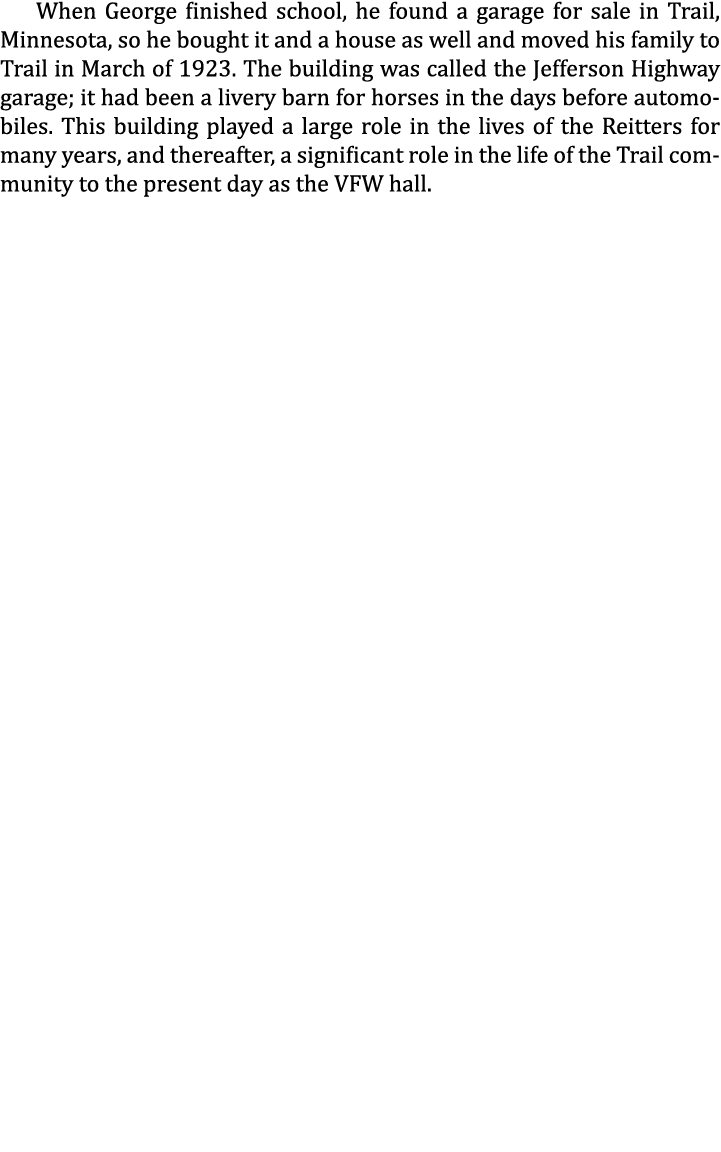 When George finished school, he found a garage for sale in Trail, Minnesota, so he bought it and a house as well and moved his family to Trail in March of 1923. The building was called the Jefferson Highway garage; it had been a livery barn for horses in the days before automobiles. This building played a large role in the lives of the Reitters for many years, and thereafter, a significant role in the life of the Trail community to the present day as the VFW hall.